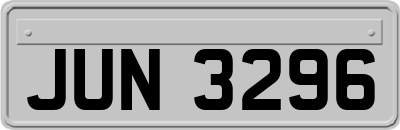 JUN 3296